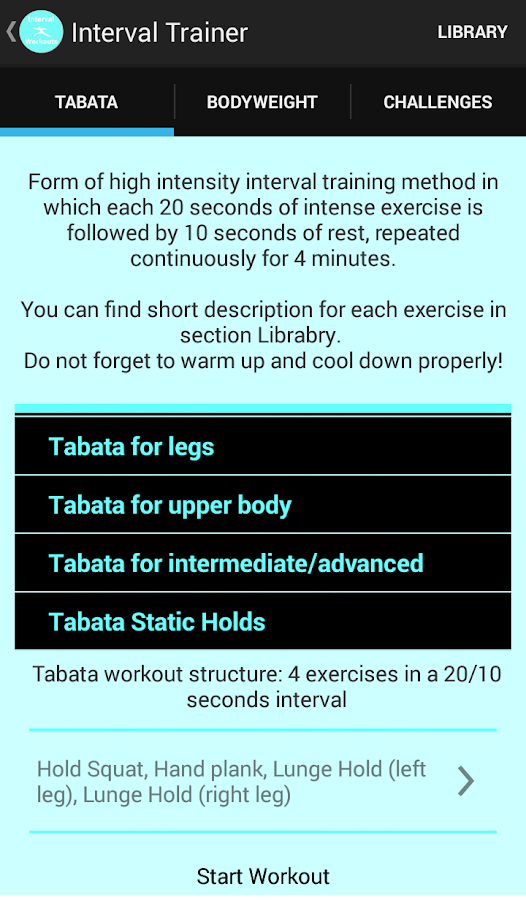 Interval Workouts

Interval Trainer

LIBRARY

TABATA

BODYWEIGHT

CHALLENGES

Form of high intensity interval training method in which each 20 seconds of intense exercise is followed by 10 seconds of rest, repeated continuously for 4 minutes.

You can find short description for each exercise in section Librabry.
Do not forget to warm up and cool down properly!

Tabata for legs

Tabata for upper body

Tabata for intermediate/advanced

Tabata Static Holds

Tabata workout structure: 4 exercises in a 20/10 seconds interval

Hold Squat, Hand plank, Lunge Hold (left leg), Lunge Hold (right leg)

Start Workout